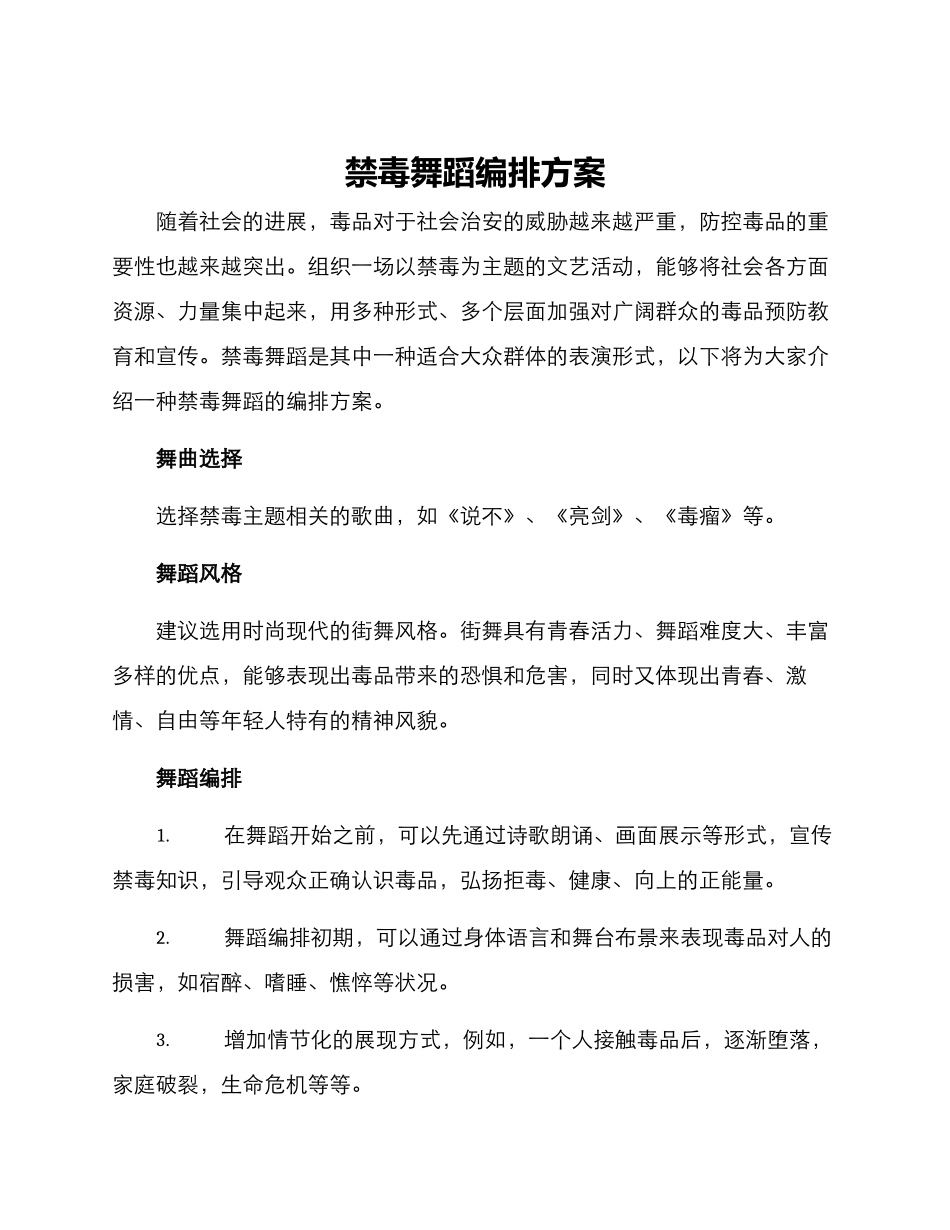 禁毒舞蹈编排方案

随着社会的进展，毒品对于社会治安的威胁越来越严重，防控毒品的重要性也越来越突出。组织一场以禁毒为主题的文艺活动，能够将社会各方面资源、力量集中起来，用多种形式、多个层面加强对广阔群众的毒品预防教育和宣传。禁毒舞蹈是其中一种适合大众群体的表演形式，以下将为大家介绍一种禁毒舞蹈的编排方案。

舞曲选择

选择禁毒主题相关的歌曲，如《说不》、《亮剑》、《毒瘤》等。

舞蹈风格

建议选用时尚现代的街舞风格。街舞具有青春活力、舞蹈难度大、丰富多样的优点，能够表现出毒品带来的恐惧和危害，同时又体现出青春、激情、自由等年轻人特有的精神风貌。

舞蹈编排

1. 在舞蹈开始之前，可以先通过诗歌朗诵、画面展示等形式，宣传禁毒知识，引导观众正确认识毒品，弘扬拒毒、健康、向上的正能量。

2. 舞蹈编排初期，可以通过身体语言和舞台布景来表现毒品对人的损害，如宿醉、嗜睡、憔悴等状况。

3. 增加情节化的展现方式，例如，一个人接触毒品后，逐渐堕落，家庭破裂，生命危机等等。